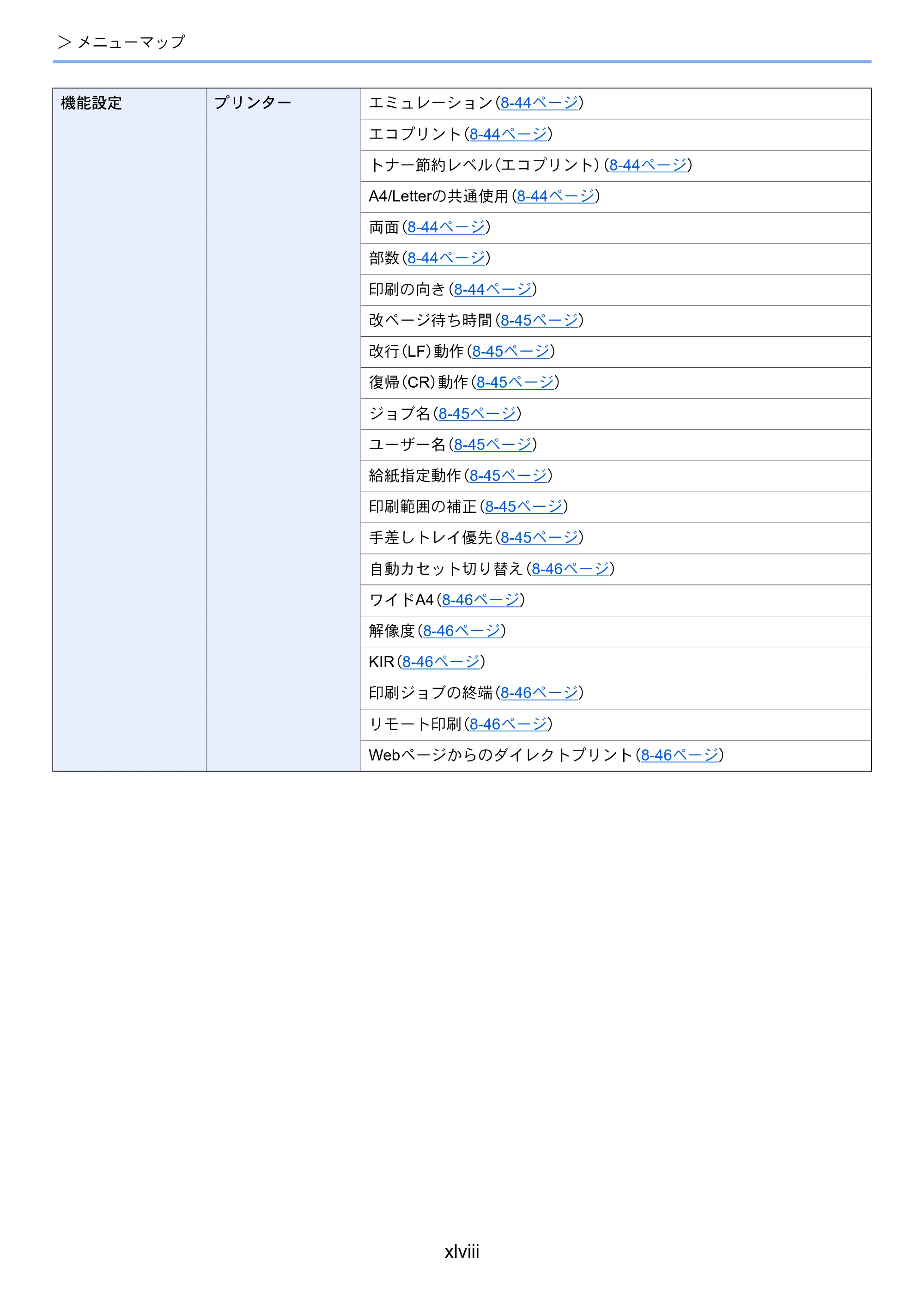 > メニューマップ

| 機能設定 | プリンター | エミュレーション(8-44ページ) |
|---|---|---|
| | | エコプリント(8-44ページ) |
| | | トナー節約レベル(エコプリント)(8-44ページ) |
| | | A4/Letterの共通使用(8-44ページ) |
| | | 両面(8-44ページ) |
| | | 部数(8-44ページ) |
| | | 印刷の向き(8-44ページ) |
| | | 改ページ待ち時間(8-45ページ) |
| | | 改行(LF)動作(8-45ページ) |
| | | 復帰(CR)動作(8-45ページ) |
| | | ジョブ名(8-45ページ) |
| | | ユーザー名(8-45ページ) |
| | | 給紙指定動作(8-45ページ) |
| | | 印刷範囲の補正(8-45ページ) |
| | | 手差しトレイ優先(8-45ページ) |
| | | 自動カセット切り替え(8-46ページ) |
| | | ワイドA4(8-46ページ) |
| | | 解像度(8-46ページ) |
| | | KIR(8-46ページ) |
| | | 印刷ジョブの終端(8-46ページ) |
| | | リモート印刷(8-46ページ) |
| | | Webページからのダイレクトプリント(8-46ページ) |

xlviii